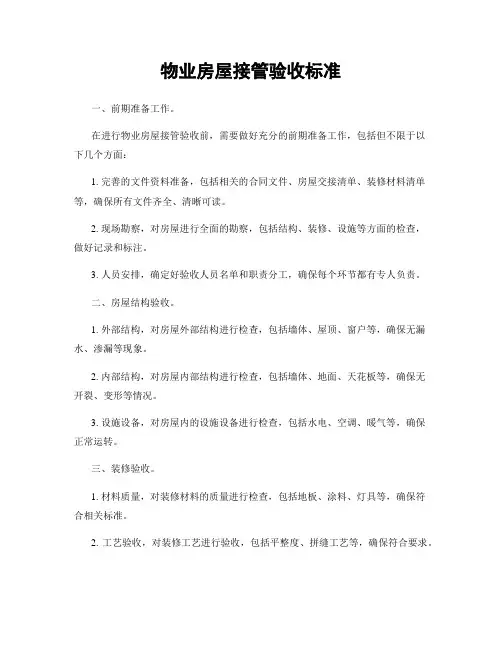 物业房屋接管验收标准

一、前期准备工作。

在进行物业房屋接管验收前，需要做好充分的前期准备工作，包括但不限于以下几个方面：

1. 完善的文件资料准备，包括相关的合同文件、房屋交接清单、装修材料清单等，确保所有文件齐全、清晰可读。

2. 现场勘察，对房屋进行全面的勘察，包括结构、装修、设施等方面的检查，做好记录和标注。

3. 人员安排，确定好验收人员名单和职责分工，确保每个环节都有专人负责。

二、房屋结构验收。

1. 外部结构，对房屋外部结构进行检查，包括墙体、屋顶、窗户等，确保无漏水、渗漏等现象。

2. 内部结构，对房屋内部结构进行检查，包括墙体、地面、天花板等，确保无开裂、变形等情况。

3. 设施设备，对房屋内的设施设备进行检查，包括水电、空调、暖气等，确保正常运转。

三、装修验收。

1. 材料质量，对装修材料的质量进行检查，包括地板、涂料、灯具等，确保符合相关标准。

2. 工艺验收，对装修工艺进行验收，包括平整度、拼缝工艺等，确保符合要求。